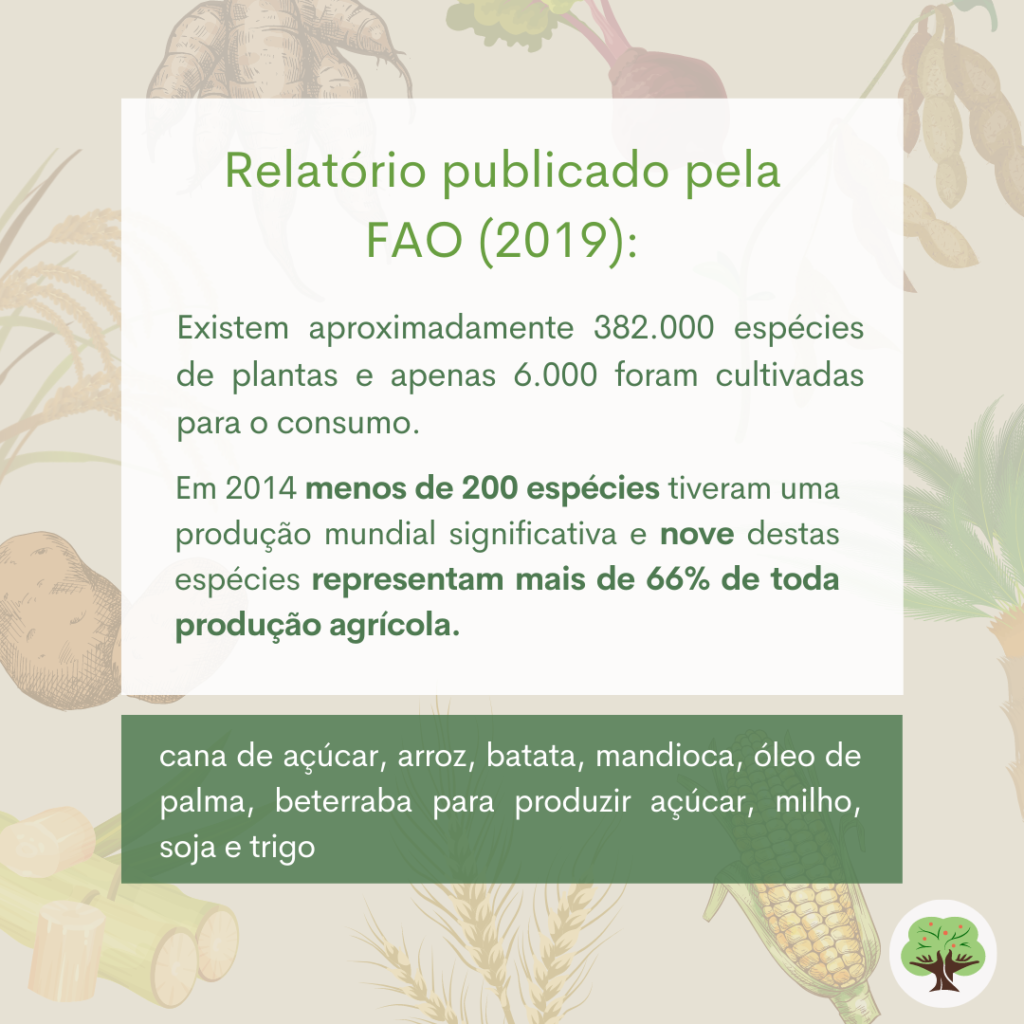 Relatório publicado pela FAO (2019):

Existem aproximadamente 382.000 espécies de plantas e apenas 6.000 foram cultivadas para o consumo.

Em 2014 menos de 200 espécies tiveram uma produção mundial significativa e nove destas espécies representam mais de 66% de toda produção agrícola.

cana de açúcar, arroz, batata, mandioca, óleo de palma, beterraba para produzir açúcar, milho, soja e trigo